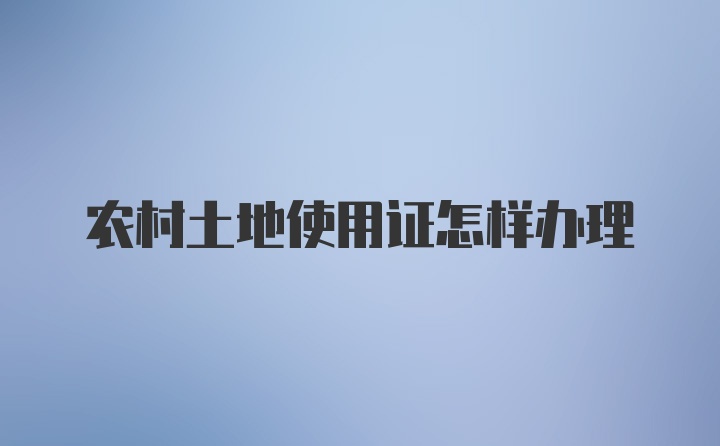 农村土地使用证怎样办理